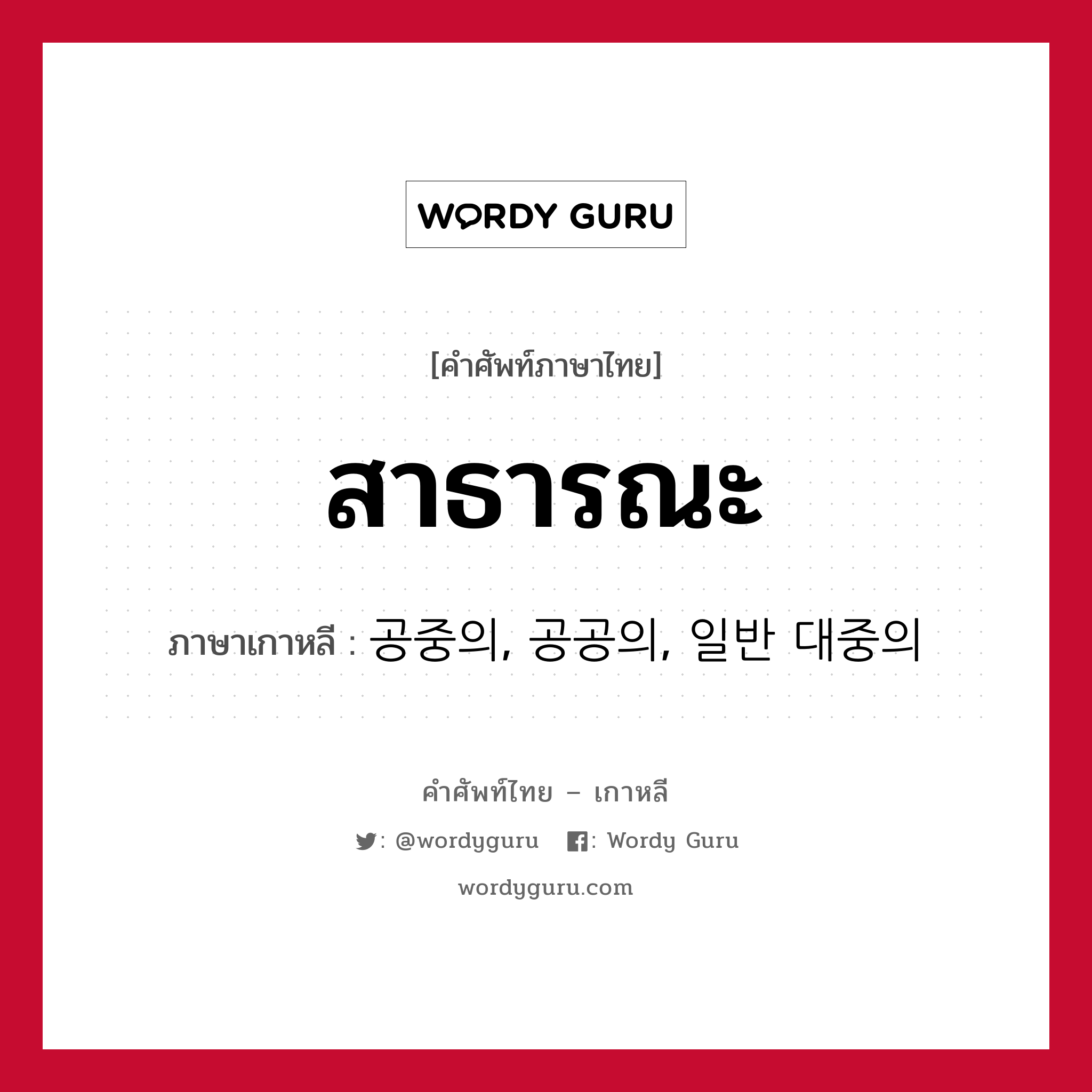 WORDY GURU

[คำศัพท์ภาษาไทย]

สาธารณะ

ภาษาเกาหลี : 공중의, 공공의, 일반 대중의

คำศัพท์ไทย – เกาหลี

: @wordyguru : Wordy Guru

wordyguru.com